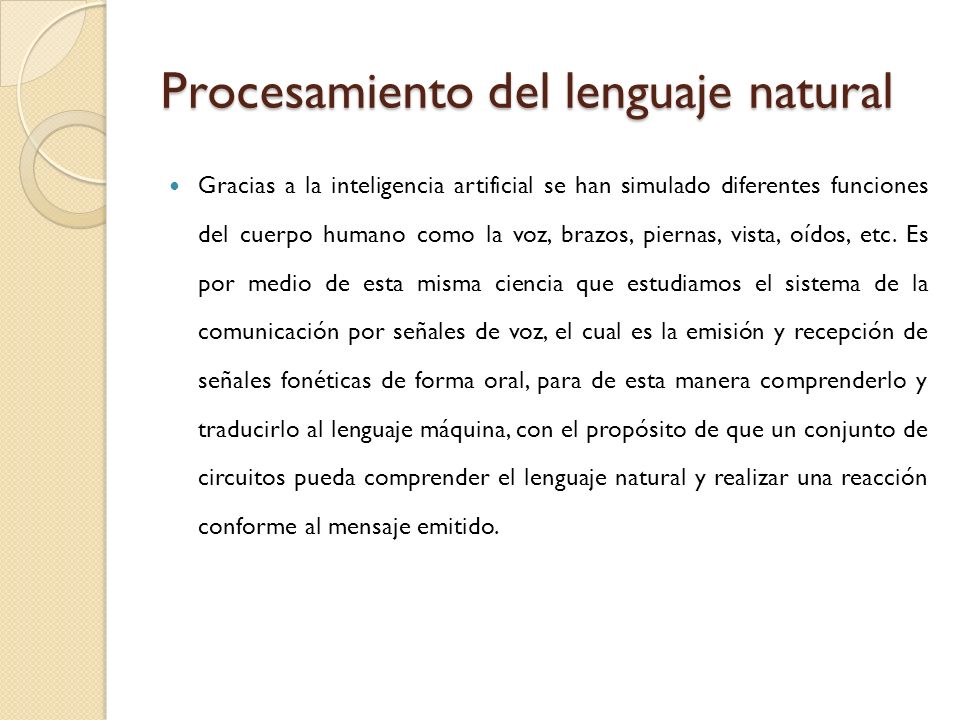 Procesamiento del lenguaje natural

Gracias a la inteligencia artificial se han simulado diferentes funciones del cuerpo humano como la voz, brazos, piernas, vista, oídos, etc. Es por medio de esta misma ciencia que estudiamos el sistema de la comunicación por señales de voz, el cual es la emisión y recepción de señales fonéticas de forma oral, para de esta manera comprenderlo y traducirlo al lenguaje máquina, con el propósito de que un conjunto de circuitos pueda comprender el lenguaje natural y realizar una reacción conforme al mensaje emitido.